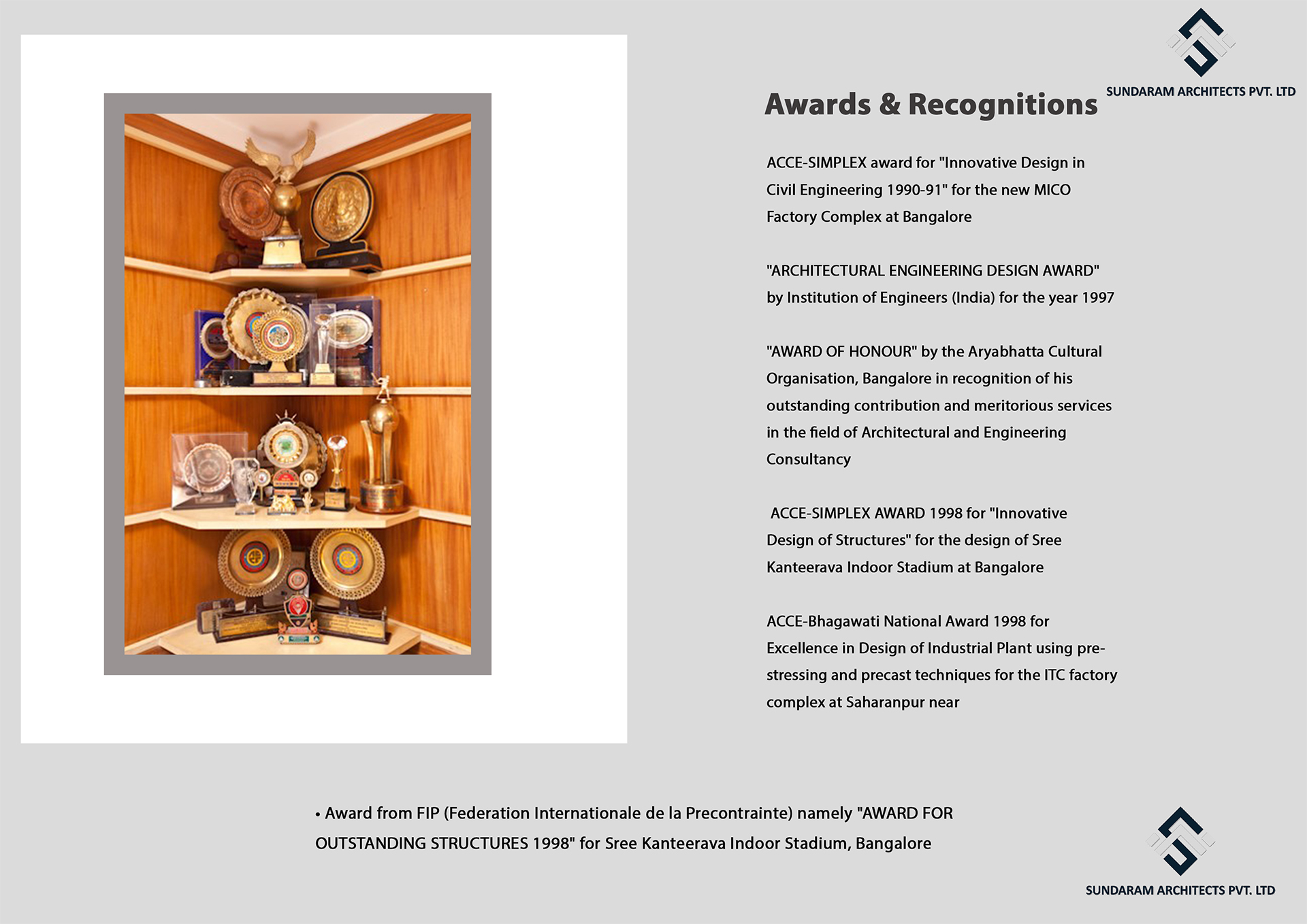 SUNDARAM ARCHITECTS PVT. LTD

Awards & Recognitions

ACCE-SIMPLEX award for "Innovative Design in Civil Engineering 1990-91" for the new MICO Factory Complex at Bangalore

"ARCHITECTURAL ENGINEERING DESIGN AWARD" by Institution of Engineers (India) for the year 1997

"AWARD OF HONOUR" by the Aryabhatta Cultural Organisation, Bangalore in recognition of his outstanding contribution and meritorious services in the field of Architectural and Engineering Consultancy

ACCE-SIMPLEX AWARD 1998 for "Innovative Design of Structures" for the design of Sree Kanteerava Indoor Stadium at Bangalore

ACCE-Bhagawati National Award 1998 for Excellence in Design of Industrial Plant using pre-stressing and precast techniques for the ITC factory complex at Saharanpur near

• Award from FIP (Federation Internationale de la Precontrainte) namely "AWARD FOR OUTSTANDING STRUCTURES 1998" for Sree Kanteerava Indoor Stadium, Bangalore

SUNDARAM ARCHITECTS PVT. LTD